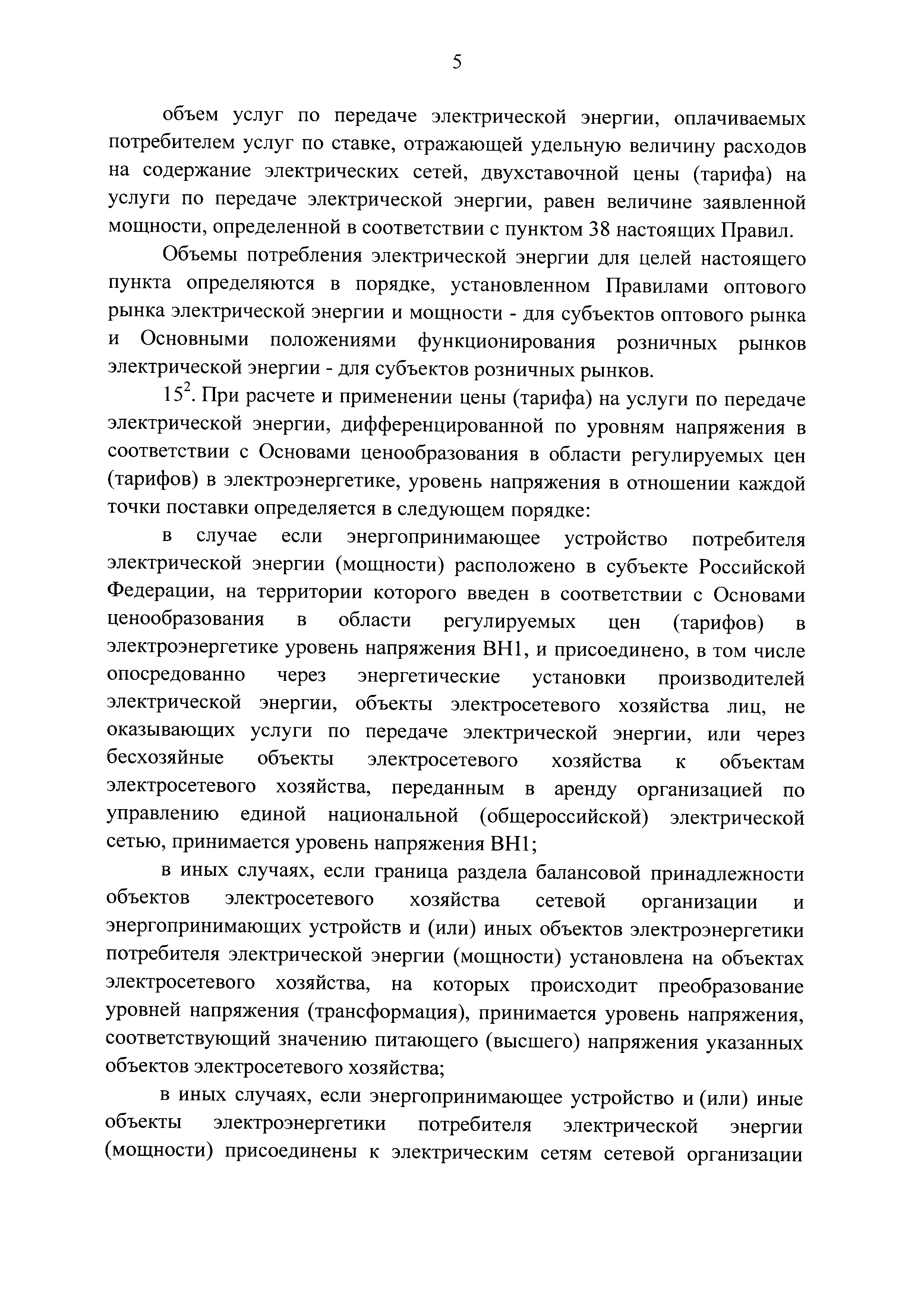 5

объем услуг по передаче электрической энергии, оплачиваемых потребителем услуг по ставке, отражающей удельную величину расходов на содержание электрических сетей, двухставочной цены (тарифа) на услуги по передаче электрической энергии, равен величине заявленной мощности, определенной в соответствии с пунктом 38 настоящих Правил.

Объемы потребления электрической энергии для целей настоящего пункта определяются в порядке, установленном Правилами оптового рынка электрической энергии и мощности - для субъектов оптового рынка и Основными положениями функционирования розничных рынков электрической энергии - для субъектов розничных рынков.

$15^2$. При расчете и применении цены (тарифа) на услуги по передаче электрической энергии, дифференцированной по уровням напряжения в соответствии с Основами ценообразования в области регулируемых цен (тарифов) в электроэнергетике, уровень напряжения в отношении каждой точки поставки определяется в следующем порядке:

в случае если энергопринимающее устройство потребителя электрической энергии (мощности) расположено в субъекте Российской Федерации, на территории которого введен в соответствии с Основами ценообразования в области регулируемых цен (тарифов) в электроэнергетике уровень напряжения ВН1, и присоединено, в том числе опосредованно через энергетические установки производителей электрической энергии, объекты электросетевого хозяйства лиц, не оказывающих услуги по передаче электрической энергии, или через бесхозяйные объекты электросетевого хозяйства к объектам электросетевого хозяйства, переданным в аренду организацией по управлению единой национальной (общероссийской) электрической сетью, принимается уровень напряжения ВН1;

в иных случаях, если граница раздела балансовой принадлежности объектов электросетевого хозяйства сетевой организации и энергопринимающих устройств и (или) иных объектов электроэнергетики потребителя электрической энергии (мощности) установлена на объектах электросетевого хозяйства, на которых происходит преобразование уровней напряжения (трансформация), принимается уровень напряжения, соответствующий значению питающего (высшего) напряжения указанных объектов электросетевого хозяйства;

в иных случаях, если энергопринимающее устройство и (или) иные объекты электроэнергетики потребителя электрической энергии (мощности) присоединены к электрическим сетям сетевой организации